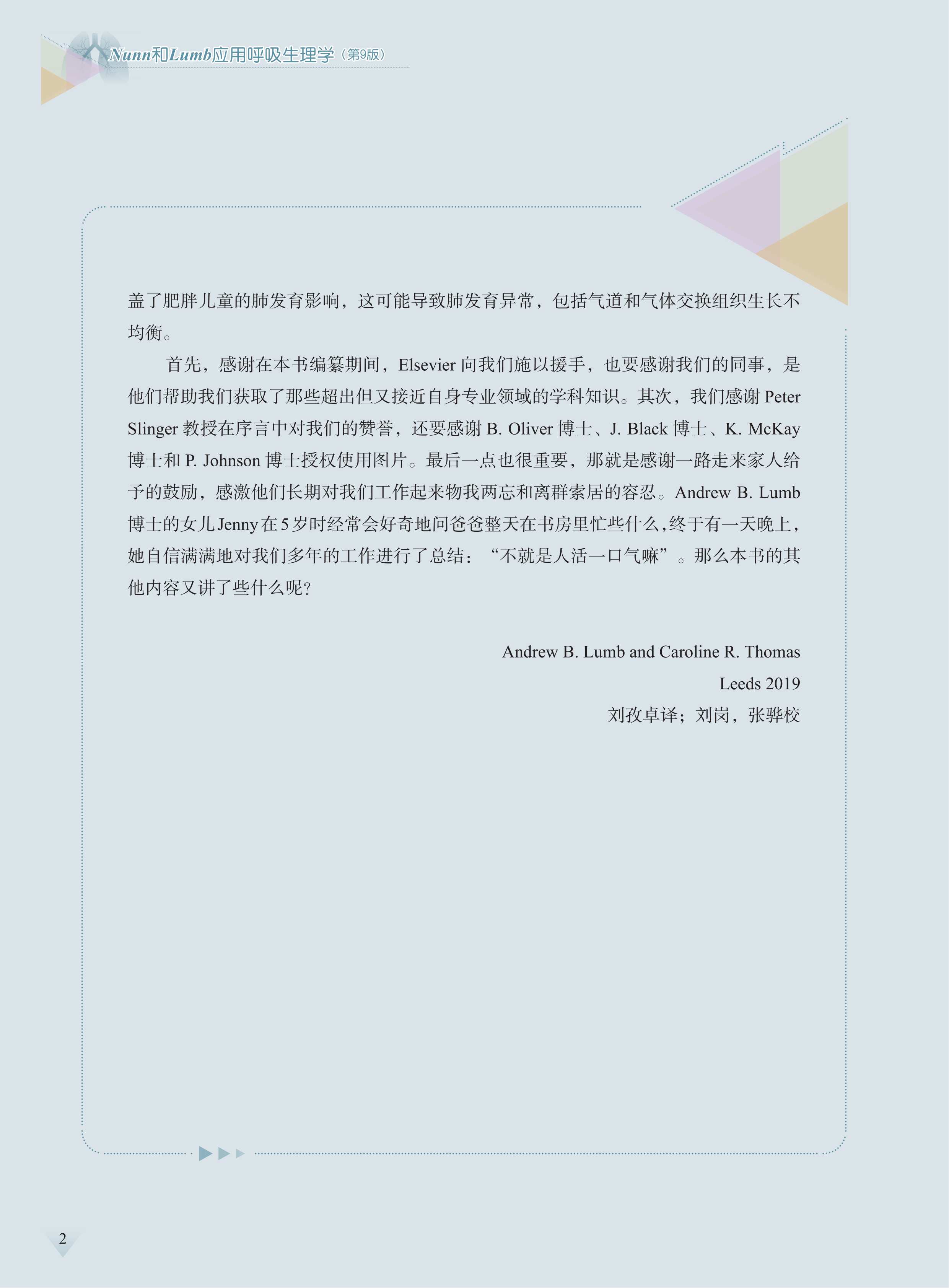 Nunn和Lumb应用呼吸生理学（第9版）

盖了肥胖儿童的肺发育影响，这可能导致肺发育异常，包括气道和气体交换组织生长不均衡。

首先，感谢在本书编纂期间，Elsevier向我们施以援手，也要感谢我们的同事，是他们帮助我们获取了那些超出但又接近自身专业领域的学科知识。其次，我们感谢Peter Slinger教授在序言中对我们的赞誉，还要感谢B. Oliver博士、J. Black博士、K. McKay博士和P. Johnson博士授权使用图片。最后一点也很重要，那就是感谢一路走来家人给予的鼓励，感激他们长期对我们工作起来物我两忘和离群索居的容忍。Andrew B. Lumb博士的女儿Jenny在5岁时经常会好奇地问爸爸整天在书房里忙些什么，终于有一天晚上，她自信满满地对我们多年的工作进行了总结：“不就是人活一口气嘛”。那么本书的其他内容又讲了些什么呢?

Andrew B. Lumb and Caroline R. Thomas
Leeds 2019
刘孜卓译；刘岗，张骅校

2